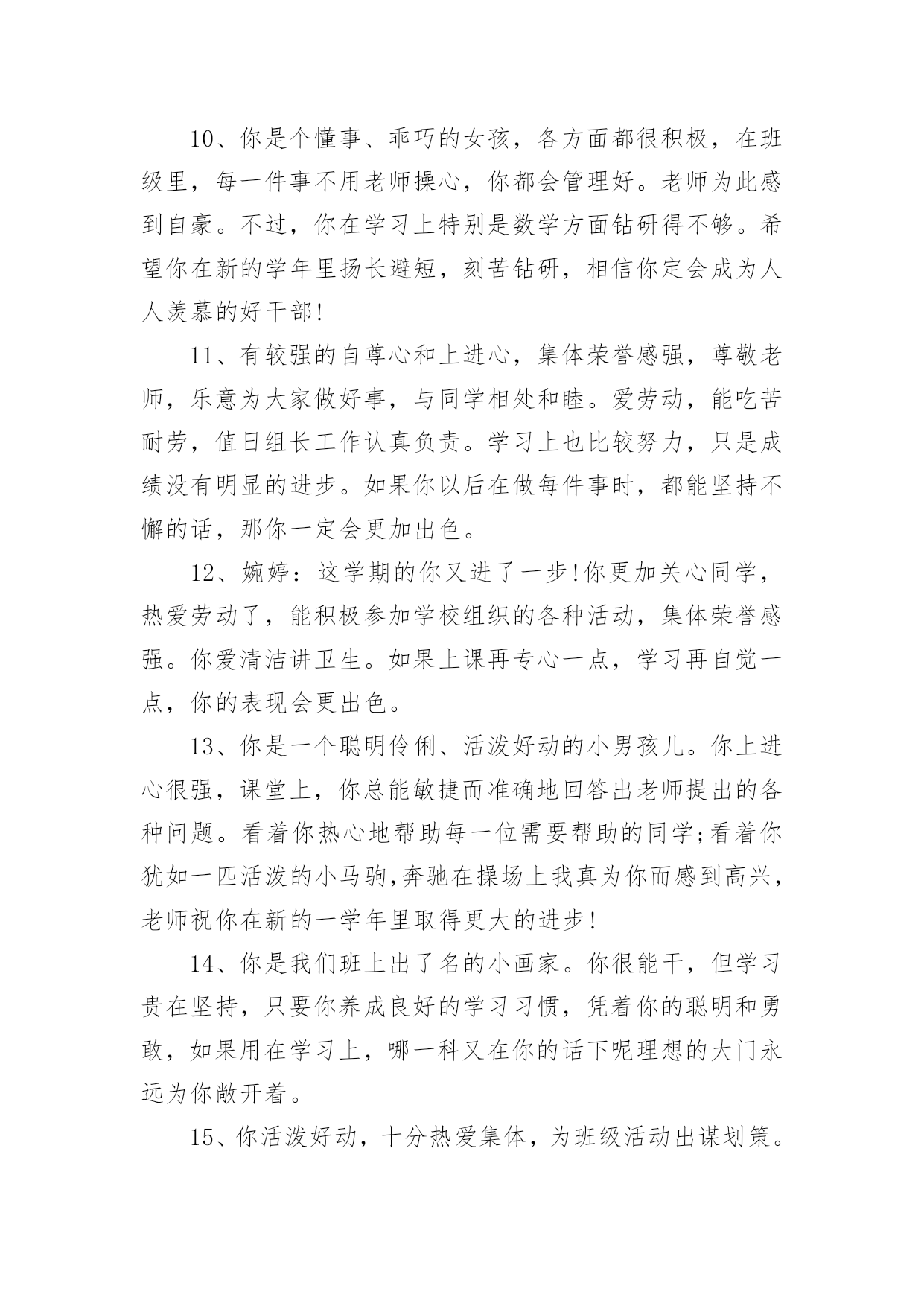 10、你是个懂事、乖巧的女孩，各方面都很积极，在班级里，每一件事不用老师操心，你都会管理好。老师为此感到自豪。不过，你在学习上特别是数学方面钻研得不够。希望你在新的学年里扬长避短，刻苦钻研，相信你定会成为人人羡慕的好干部!

11、有较强的自尊心和上进心，集体荣誉感强，尊敬老师，乐意为大家做好事，与同学相处和睦。爱劳动，能吃苦耐劳，值日组长工作认真负责。学习上也比较努力，只是成绩没有明显的进步。如果你以后在做每件事时，都能坚持不懈的话，那你一定会更加出色。

12、婉婷：这学期的你又进了一步!你更加关心同学，热爱劳动了，能积极参加学校组织的各种活动，集体荣誉感强。你爱清洁讲卫生。如果上课再专心一点，学习再自觉一点，你的表现会更出色。

13、你是一个聪明伶俐、活泼好动的小男孩儿。你上进心很强，课堂上，你总能敏捷而准确地回答出老师提出的各种问题。看着你热心地帮助每一位需要帮助的同学;看着你犹如一匹活泼的小马驹,奔驰在操场上我真为你而感到高兴，老师祝你在新的一学年里取得更大的进步!

14、你是我们班上出了名的小画家。你很能干，但学习贵在坚持，只要你养成良好的学习习惯，凭着你的聪明和勇敢，如果用在学习上，哪一科又在你的话下呢理想的大门永远为你敞开着。

15、你活泼好动，十分热爱集体，为班级活动出谋划策。